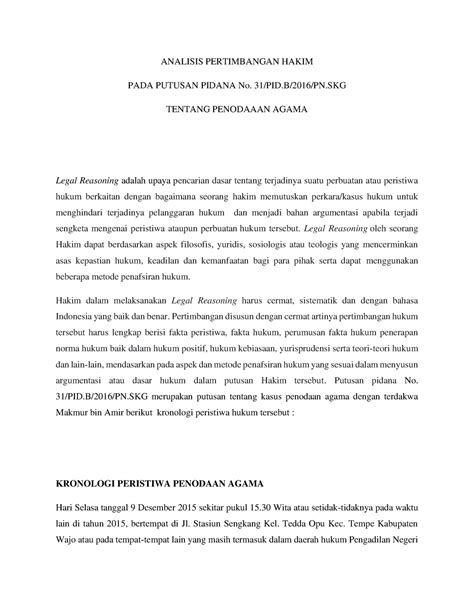 ANALISIS PERTIMBANGAN HAKIM

PADA PUTUSAN PIDANA No. 31/PID.B/2016/PN.SKG

TENTANG PENODAAAN AGAMA

Legal Reasoning adalah upaya pencarian dasar tentang terjadinya suatu perbuatan atau peristiwa hukum berkaitan dengan bagaimana seorang hakim memutuskan perkara/kasus hukum untuk menghindari terjadinya pelanggaran hukum dan menjadi bahan argumentasi apabila terjadi sengketa mengenai peristiwa ataupun perbuatan hukum tersebut. Legal Reasoning oleh seorang Hakim dapat berdasarkan aspek filosofis, yuridis, sosiologis atau teologis yang mencerminkan asas kepastian hukum, keadilan dan kemanfaatan bagi para pihak serta dapat menggunakan beberapa metode penafsiran hukum.

Hakim dalam melaksanakan Legal Reasoning harus cermat, sistematik dan dengan bahasa Indonesia yang baik dan benar. Pertimbangan disusun dengan cermat artinya pertimbangan hukum tersebut harus lengkap berisi fakta peristiwa, fakta hukum, perumusan fakta hukum penerapan norma hukum baik dalam hukum positif, hukum kebiasaan, yurisprudensi serta teori-teori hukum dan lain-lain, mendasarkan pada aspek dan metode penafsiran hukum yang sesuai dalam menyusun argumentasi atau dasar hukum dalam putusan Hakim tersebut. Putusan pidana No. 31/PID.B/2016/PN.SKG merupakan putusan tentang kasus penodaan agama dengan terdakwa Makmur bin Amir berikut kronologi peristiwa hukum tersebut :

KRONOLOGI PERISTIWA PENODAAN AGAMA

Hari Selasa tanggal 9 Desember 2015 sekitar pukul 15.30 Wita atau setidak-tidaknya pada waktu lain di tahun 2015, bertempat di Jl. Stasiun Sengkang Kel. Tedda Opu Kec. Tempe Kabupaten Wajo atau pada tempat-tempat lain yang masih termasuk dalam daerah hukum Pengadilan Negeri